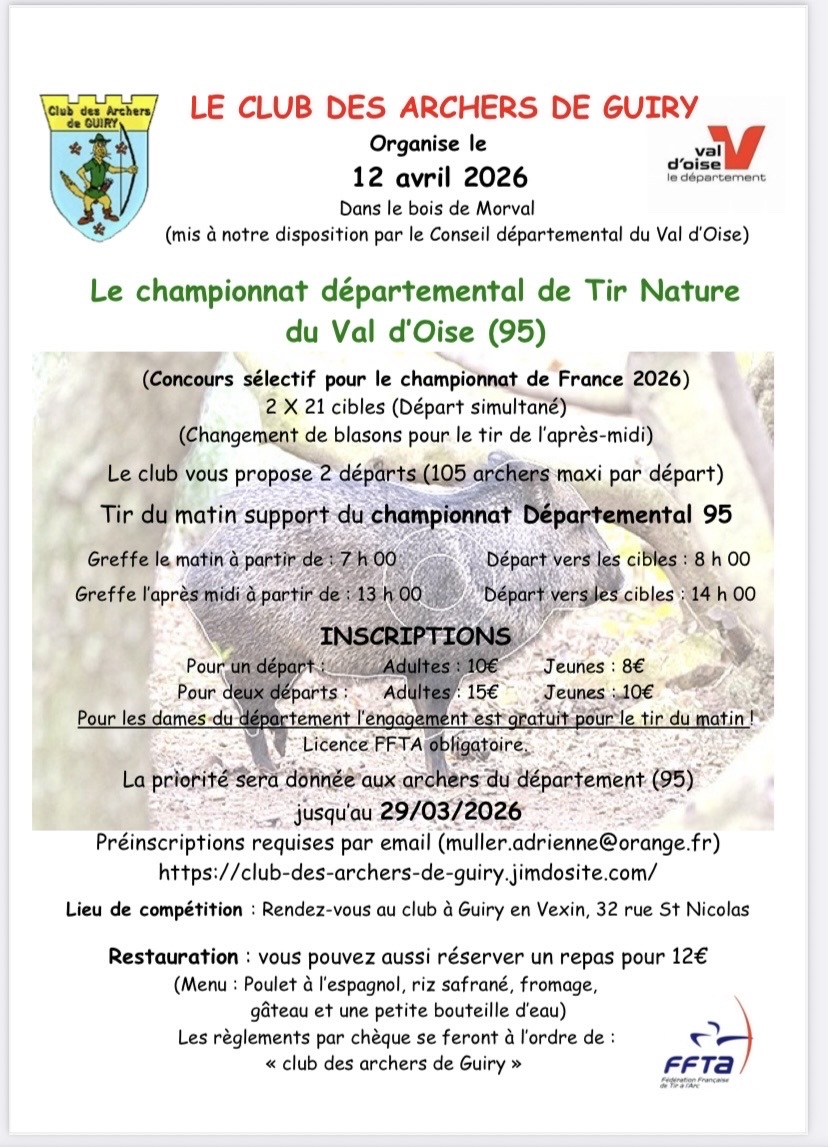 Club des Archers de GUIRY

LE CLUB DES ARCHERS DE GUIRY

Organise le

12 avril 2026

Dans le bois de Morval

(mis à notre disposition par le Conseil départemental du Val d'Oise)

val d'oise le département

Le championnat départemental de Tir Nature du Val d'Oise (95)

(Concours sélectif pour le championnat de France 2026)

2 X 21 cibles (Départ simultané)

(Changement de blasons pour le tir de l'après-midi)

Le club vous propose 2 départs (105 archers maxi par départ)

Tir du matin support du championnat Départemental 95

Greffe le matin à partir de : 7 h 00 Départ vers les cibles : 8 h 00

Greffe l'après midi à partir de : 13 h 00 Départ vers les cibles : 14 h 00

INSCRIPTIONS

Pour un départ : Adultes : 10€ Jeunes : 8€

Pour deux départs : Adultes : 15€ Jeunes : 10€

Pour les dames du département l'engagement est gratuit pour le tir du matin !

Licence FFTA obligatoire.

La priorité sera donnée aux archers du département (95) jusqu'au 29/03/2026

Préinscriptions requises par email (muller.adrienne@orange.fr)

https://club-des-archers-de-guiry.jimdosite.com/

Lieu de compétition : Rendez-vous au club à Guiry en Vexin, 32 rue St Nicolas

Restauration : vous pouvez aussi réserver un repas pour 12€

(Menu : Poulet à l'espagnol, riz safrané, fromage, gâteau et une petite bouteille d'eau)

Les règlements par chèque se feront à l'ordre de :

« club des archers de Guiry »

FFTA Fédération Française de Tir à l'Arc